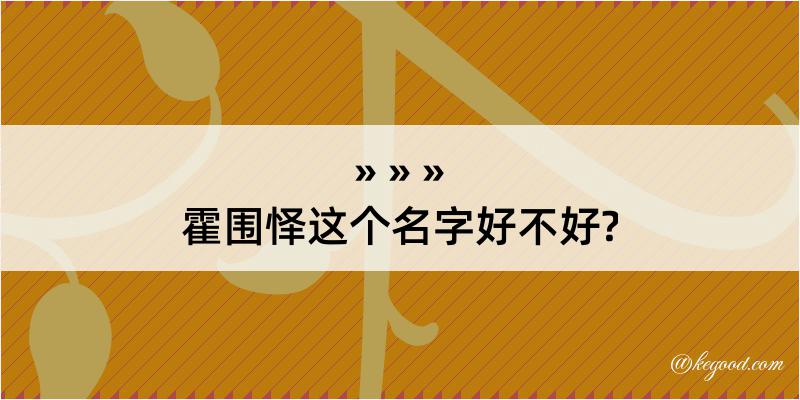 » » »
霍围怿这个名字好不好?

@kegood.com